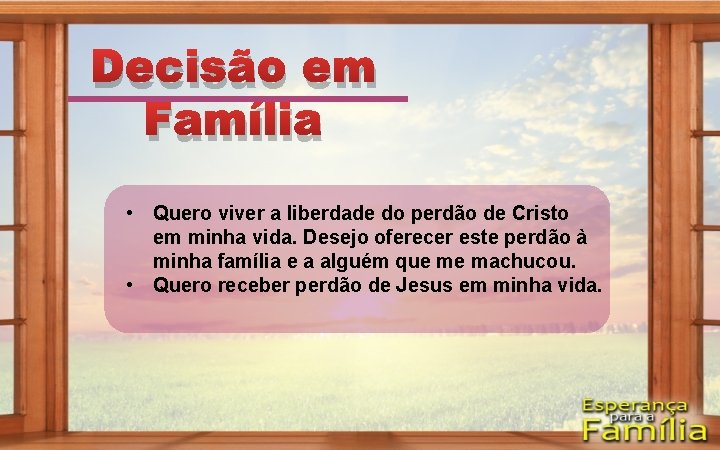 Decisão em Família

• Quero viver a liberdade do perdão de Cristo em minha vida. Desejo oferecer este perdão à minha família e a alguém que me machucou.
• Quero receber perdão de Jesus em minha vida.

Esperança para a Família